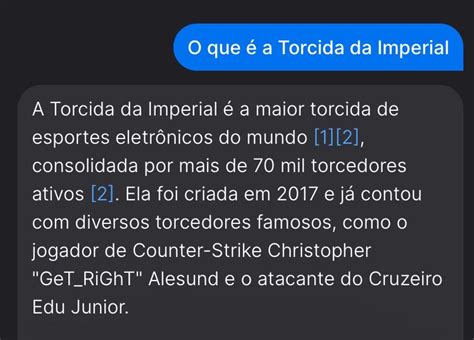 O que é a Torcida da Imperial

A Torcida da Imperial é a maior torcida de esportes eletrônicos do mundo [1][2], consolidada por mais de 70 mil torcedores ativos [2]. Ela foi criada em 2017 e já contou com diversos torcedores famosos, como o jogador de Counter-Strike Christopher "GeT_RiGhT" Alesund e o atacante do Cruzeiro Edu Junior.